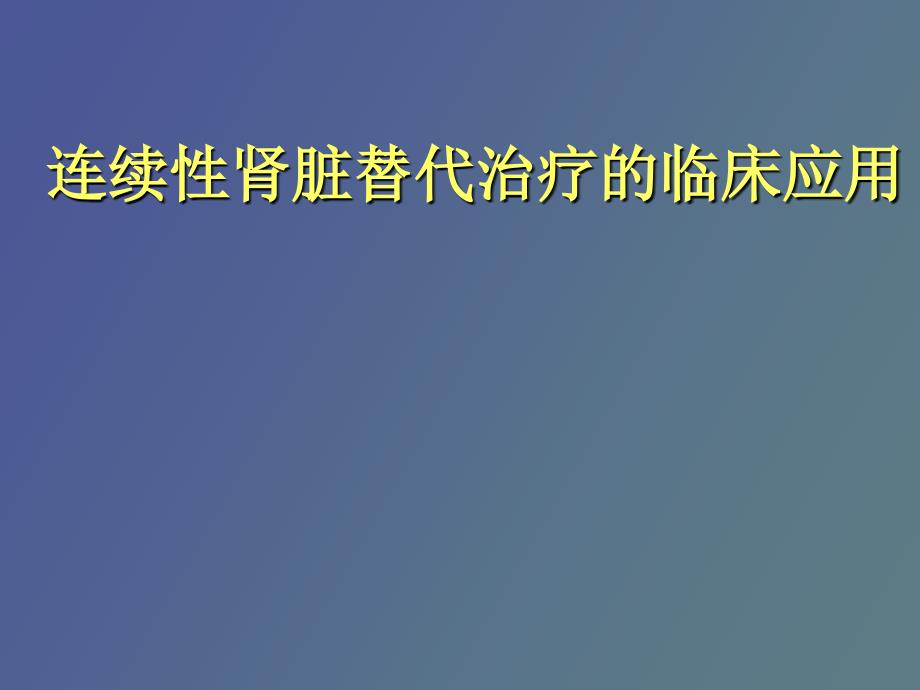 连续性肾脏替代治疗的临床应用